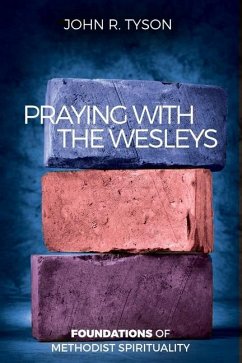 JOHN R. TYSON

PRAYING WITH THE WESLEYS

FOUNDATIONS OF METHODIST SPIRITUALITY